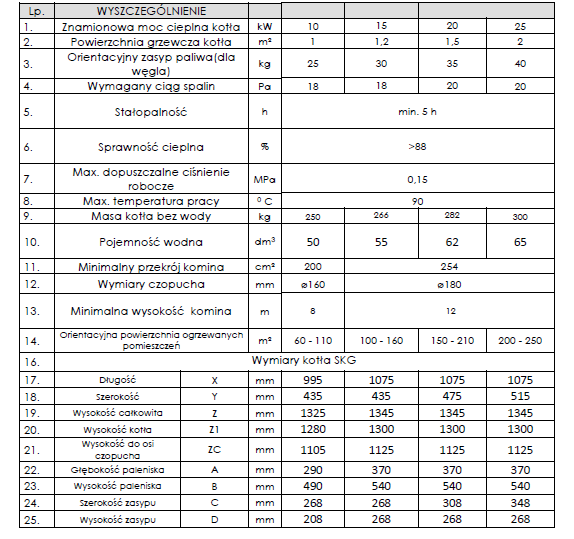 | Lp. | WYSZCZEGÓLNIENIE | | | | | | |
|---|---|---|---|---|---|---|---|
| 1. | Znamionowa moc cieplna kotła | | kW | 10 | 15 | 20 | 25 |
| 2. | Powierzchnia grzewcza kotła | | m² | 1 | 1,2 | 1,5 | 2 |
| 3. | Orientacyjny zasyp paliwa(dla węgla) | | kg | 25 | 30 | 35 | 40 |
| 4. | Wymagany ciąg spalin | | Pa | 18 | 18 | 20 | 20 |
| 5. | Stałopalność | | h | min. 5 h | | | |
| 6. | Sprawność cieplna | | % | >88 | | | |
| 7. | Max. dopuszczalne ciśnienie robocze | | MPa | 0,15 | | | |
| 8. | Max. temperatura pracy | | $^0$ C | 90 | | | |
| 9. | Masa kotła bez wody | | kg | 250 | 266 | 282 | 300 |
| 10. | Pojemność wodna | | dm³ | 50 | 55 | 62 | 65 |
| 11. | Minimalny przekrój komina | | cm² | 200 | 254 | | |
| 12. | Wymiary czopucha | | mm | ø160 | ø180 | | |
| 13. | Minimalna wysokość komina | | m | 8 | 12 | | |
| 14. | Orientacyjna powierzchnia ogrzewanych pomieszczeń | | m² | 60 - 110 | 100 - 160 | 150 - 210 | 200 - 250 |
| 16. | Wymiary kotła SKG | | | | | | |
| 17. | Długość | X | mm | 995 | 1075 | 1075 | 1075 |
| 18. | Szerokość | Y | mm | 435 | 435 | 475 | 515 |
| 19. | Wysokość całkowita | Z | mm | 1325 | 1345 | 1345 | 1345 |
| 20. | Wysokość kotła | Z1 | mm | 1280 | 1300 | 1300 | 1300 |
| 21. | Wysokość do osi czopucha | ZC | mm | 1105 | 1125 | 1125 | 1125 |
| 22. | Głębokość paleniska | A | mm | 290 | 370 | 370 | 370 |
| 23. | Wysokość paleniska | B | mm | 490 | 540 | 540 | 540 |
| 24. | Szerokość zasypu | C | mm | 268 | 268 | 308 | 348 |
| 25. | Wysokość zasypu | D | mm | 208 | 268 | 268 | 268 |